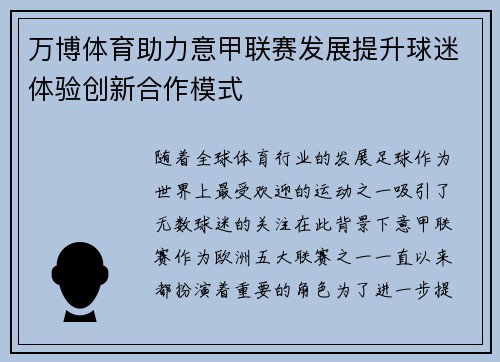 万博体育助力意甲联赛发展提升球迷体验创新合作模式

随着全球体育行业的发展足球作为世界上最受欢迎的运动之一吸引了无数球迷的关注在此背景下意甲联赛作为欧洲五大联赛之一一直以来都扮演着重要的角色为了进一步提